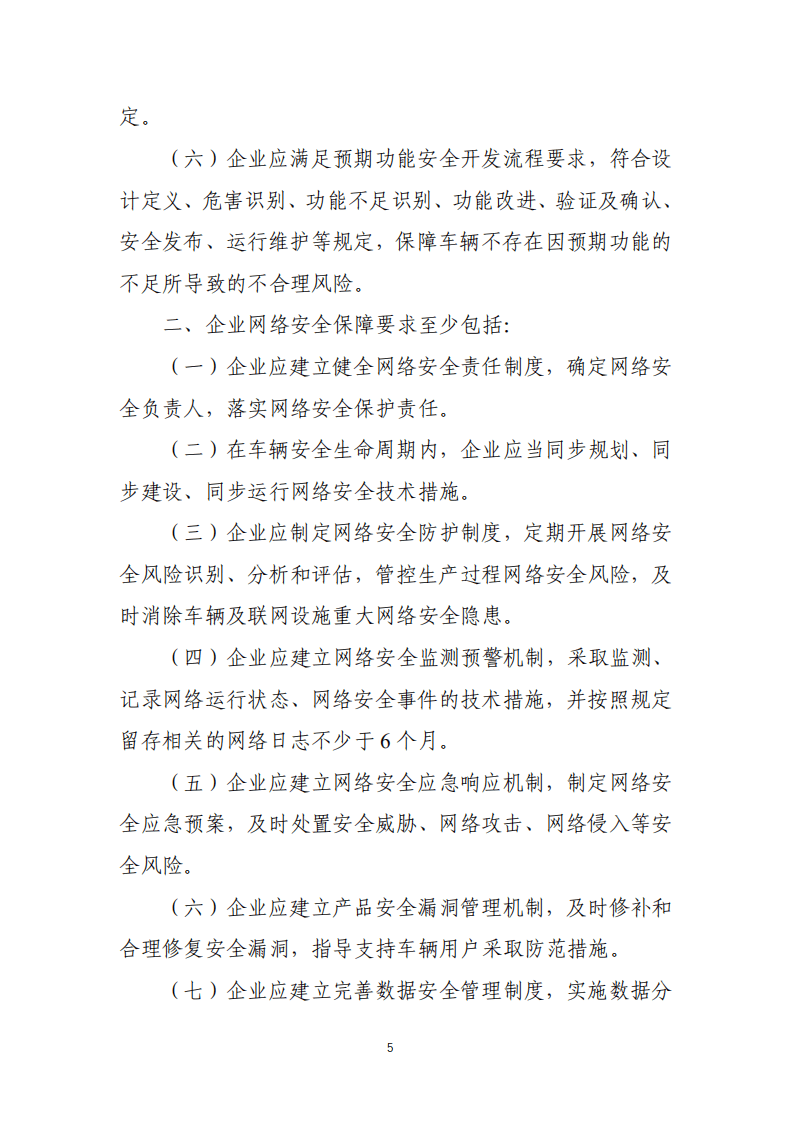 定。

（六）企业应满足预期功能安全开发流程要求，符合设计定义、危害识别、功能不足识别、功能改进、验证及确认、安全发布、运行维护等规定，保障车辆不存在因预期功能的不足所导致的不合理风险。

二、企业网络安全保障要求至少包括:

（一）企业应建立健全网络安全责任制度，确定网络安全负责人，落实网络安全保护责任。

（二）在车辆安全生命周期内，企业应当同步规划、同步建设、同步运行网络安全技术措施。

（三）企业应制定网络安全防护制度，定期开展网络安全风险识别、分析和评估，管控生产过程网络安全风险，及时消除车辆及联网设施重大网络安全隐患。

（四）企业应建立网络安全监测预警机制，采取监测、记录网络运行状态、网络安全事件的技术措施，并按照规定留存相关的网络日志不少于6个月。

（五）企业应建立网络安全应急响应机制，制定网络安全应急预案，及时处置安全威胁、网络攻击、网络侵入等安全风险。

（六）企业应建立产品安全漏洞管理机制，及时修补和合理修复安全漏洞，指导支持车辆用户采取防范措施。

（七）企业应建立完善数据安全管理制度，实施数据分

5